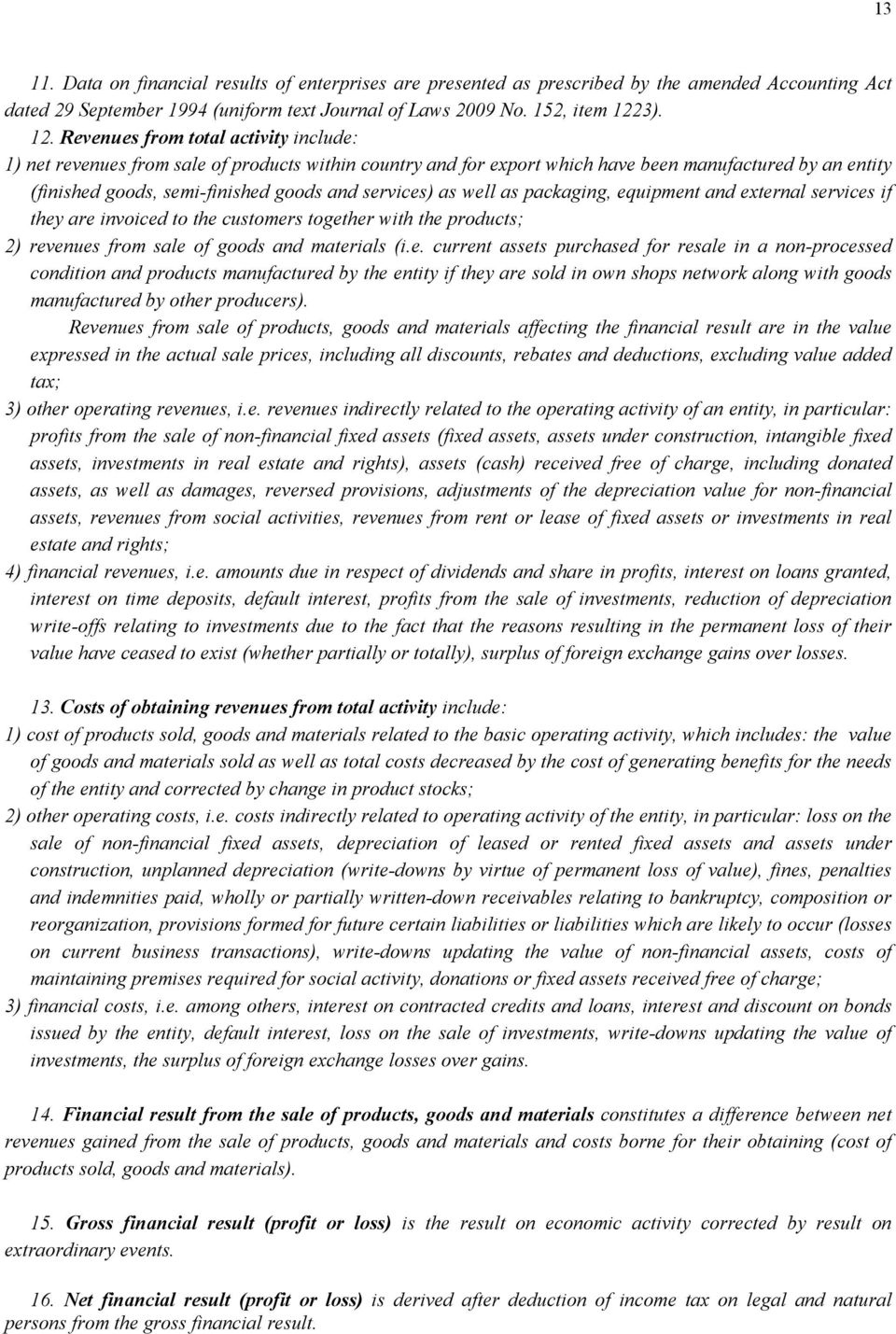 13

11. Data on financial results of enterprises are presented as prescribed by the amended Accounting Act dated 29 September 1994 (uniform text Journal of Laws 2009 No. 152, item 1223).

12. Revenues from total activity include:

1) net revenues from sale of products within country and for export which have been manufactured by an entity (finished goods, semi-finished goods and services) as well as packaging, equipment and external services if they are invoiced to the customers together with the products;

2) revenues from sale of goods and materials (i.e. current assets purchased for resale in a non-processed condition and products manufactured by the entity if they are sold in own shops network along with goods manufactured by other producers).

Revenues from sale of products, goods and materials affecting the financial result are in the value expressed in the actual sale prices, including all discounts, rebates and deductions, excluding value added tax;

3) other operating revenues, i.e. revenues indirectly related to the operating activity of an entity, in particular: profits from the sale of non-financial fixed assets (fixed assets, assets under construction, intangible fixed assets, investments in real estate and rights), assets (cash) received free of charge, including donated assets, as well as damages, reversed provisions, adjustments of the depreciation value for non-financial assets, revenues from social activities, revenues from rent or lease of fixed assets or investments in real estate and rights;

4) financial revenues, i.e. amounts due in respect of dividends and share in profits, interest on loans granted, interest on time deposits, default interest, profits from the sale of investments, reduction of depreciation write-offs relating to investments due to the fact that the reasons resulting in the permanent loss of their value have ceased to exist (whether partially or totally), surplus of foreign exchange gains over losses.

13. Costs of obtaining revenues from total activity include:

1) cost of products sold, goods and materials related to the basic operating activity, which includes: the value of goods and materials sold as well as total costs decreased by the cost of generating benefits for the needs of the entity and corrected by change in product stocks;

2) other operating costs, i.e. costs indirectly related to operating activity of the entity, in particular: loss on the sale of non-financial fixed assets, depreciation of leased or rented fixed assets and assets under construction, unplanned depreciation (write-downs by virtue of permanent loss of value), fines, penalties and indemnities paid, wholly or partially written-down receivables relating to bankruptcy, composition or reorganization, provisions formed for future certain liabilities or liabilities which are likely to occur (losses on current business transactions), write-downs updating the value of non-financial assets, costs of maintaining premises required for social activity, donations or fixed assets received free of charge;

3) financial costs, i.e. among others, interest on contracted credits and loans, interest and discount on bonds issued by the entity, default interest, loss on the sale of investments, write-downs updating the value of investments, the surplus of foreign exchange losses over gains.

14. Financial result from the sale of products, goods and materials constitutes a difference between net revenues gained from the sale of products, goods and materials and costs borne for their obtaining (cost of products sold, goods and materials).

15. Gross financial result (profit or loss) is the result on economic activity corrected by result on extraordinary events.

16. Net financial result (profit or loss) is derived after deduction of income tax on legal and natural persons from the gross financial result.